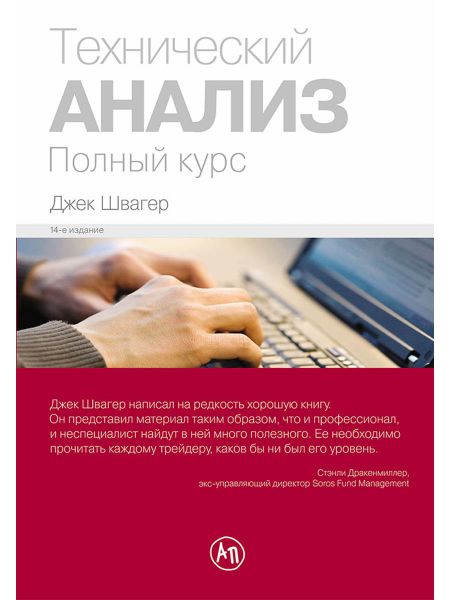 Технический
АНАЛИЗ
Полный курс

Джек Швагер

14-е издание

Джек Швагер написал на редкость хорошую книгу. Он представил материал таким образом, что и профессионал, и неспециалист найдут в ней много полезного. Ее необходимо прочитать каждому трейдеру, каков бы ни был его уровень.

Стэнли Дракенмиллер,
экс-управляющий директор Soros Fund Management

АП